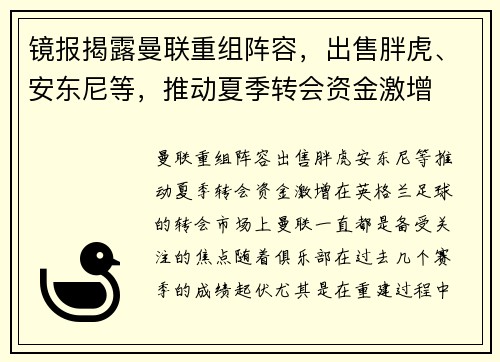 镜报揭露曼联重组阵容，出售胖虎、安东尼等，推动夏季转会资金激增

曼联重组阵容出售胖虎安东尼等推动夏季转会资金激增在英格兰足球的转会市场上曼联一直都是备受关注的焦点随着俱乐部在过去几个赛季的成绩起伏尤其是在重建过程中